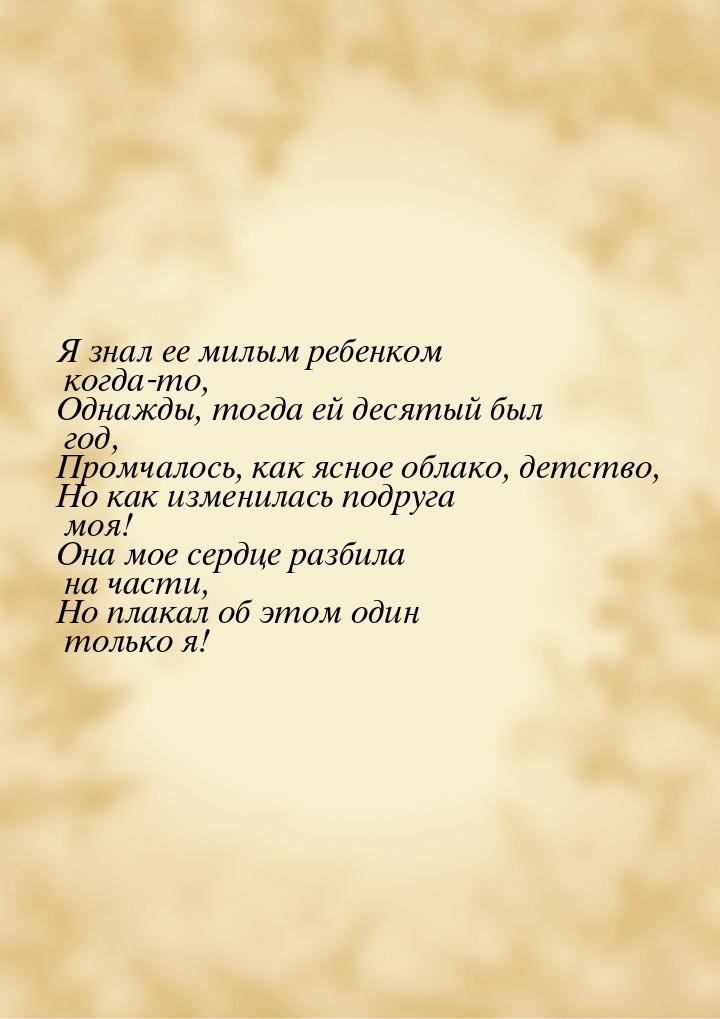 Я знал ее милым ребенком
когда-то,
Однажды, тогда ей десятый был
год,
Промчалось, как ясное облако, детство,
Но как изменилась подруга
моя!
Она мое сердце разбила
на части,
Но плакал об этом один
только я!